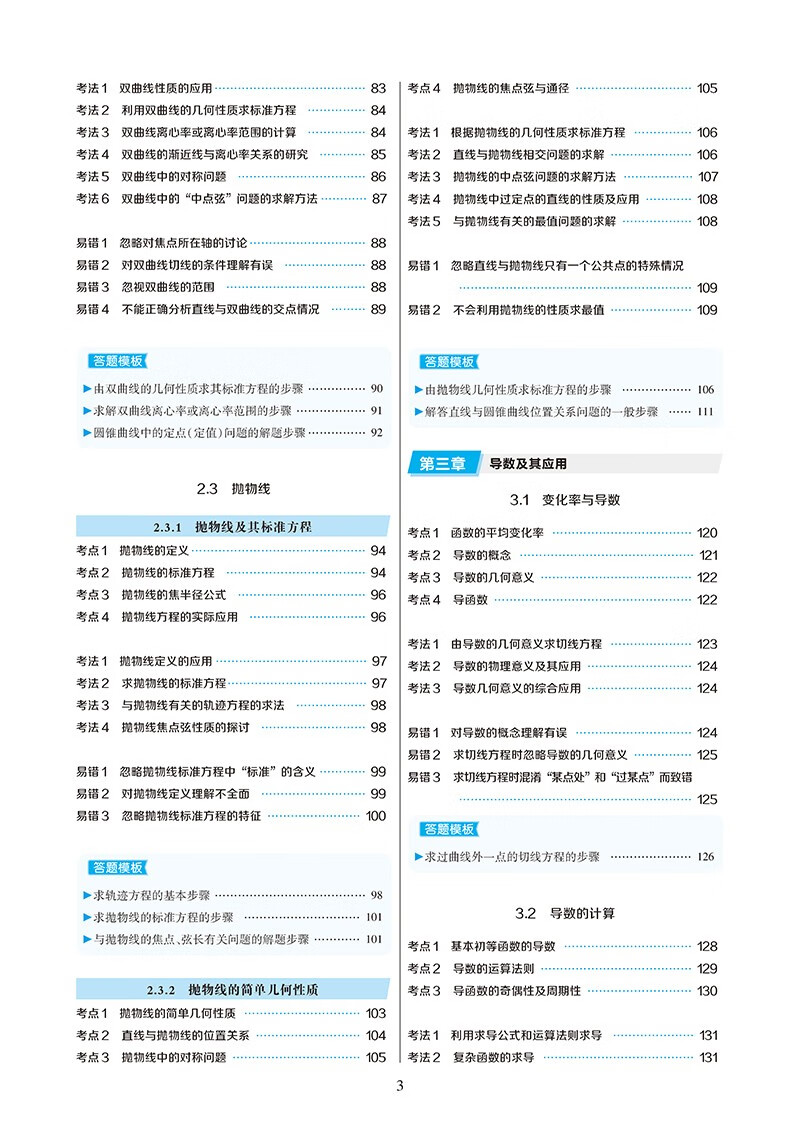 考法1 双曲线性质的应用 83
考法2 利用双曲线的几何性质求标准方程 84
考法3 双曲线离心率或离心率范围的计算 84
考法4 双曲线的渐近线与离心率关系的研究 85
考法5 双曲线中的对称问题 86
考法6 双曲线中的“中点弦”问题的求解方法 87

易错1 忽略对焦点所在轴的讨论 88
易错2 对双曲线切线的条件理解有误 88
易错3 忽视双曲线的范围 88
易错4 不能正确分析直线与双曲线的交点情况 89

答题模板
▶由双曲线的几何性质求其标准方程的步骤 90
▶求解双曲线离心率或离心率范围的步骤 91
▶圆锥曲线中的定点(定值)问题的解题步骤 92

2.3 抛物线

2.3.1 抛物线及其标准方程
考点1 抛物线的定义 94
考点2 抛物线的标准方程 94
考点3 抛物线的焦半径公式 96
考点4 抛物线方程的实际应用 96

考法1 抛物线定义的应用 97
考法2 求抛物线的标准方程 97
考法3 与抛物线有关的轨迹方程的求法 98
考法4 抛物线焦点弦性质的探讨 98

易错1 忽略抛物线标准方程中“标准”的含义 99
易错2 对抛物线定义理解不全面 99
易错3 忽略抛物线标准方程的特征 100

答题模板
▶求轨迹方程的基本步骤 98
▶求抛物线的标准方程的步骤 101
▶与抛物线的焦点、弦长有关问题的解题步骤 101

2.3.2 抛物线的简单几何性质
考点1 抛物线的简单几何性质 103
考点2 直线与抛物线的位置关系 104
考点3 抛物线中的对称问题 105
考点4 抛物线的焦点弦与通径 105

考法1 根据抛物线的几何性质求标准方程 106
考法2 直线与抛物线相交问题的求解 106
考法3 抛物线的中点弦问题的求解方法 107
考法4 抛物线中过定点的直线的性质及应用 108
考法5 与抛物线有关的最值问题的求解 108

易错1 忽略直线与抛物线只有一个公共点的特殊情况 109
易错2 不会利用抛物线的性质求最值 109

答题模板
▶由抛物线几何性质求标准方程的步骤 106
▶解答直线与圆锥曲线位置关系问题的一般步骤 111

第三章 导数及其应用

3.1 变化率与导数
考点1 函数的平均变化率 120
考点2 导数的概念 121
考点3 导数的几何意义 122
考点4 导函数 122

考法1 由导数的几何意义求切线方程 123
考法2 导数的物理意义及其应用 124
考法3 导数几何意义的综合应用 124

易错1 对导数的概念理解有误 124
易错2 求切线方程时忽略导数的几何意义 125
易错3 求切线方程时混淆“某点处”和“过某点”而致错 125

答题模板
▶求过曲线外一点的切线方程的步骤 126

3.2 导数的计算
考点1 基本初等函数的导数 128
考点2 导数的运算法则 129
考点3 导函数的奇偶性及周期性 130

考法1 利用求导公式和运算法则求导 131
考法2 复杂函数的求导 131

3